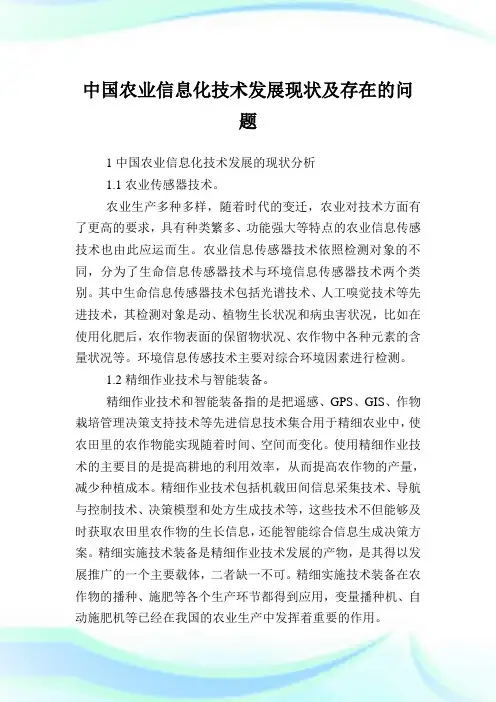 中国农业信息化技术发展现状及存在的问题

1 中国农业信息化技术发展的现状分析

1.1 农业传感器技术。

农业生产多种多样，随着时代的变迁，农业对技术方面有了更高的要求，具有种类繁多、功能强大等特点的农业信息传感技术也由此应运而生。农业信息传感器技术依照检测对象的不同，分为了生命信息传感器技术与环境信息传感器技术两个类别。其中生命信息传感器技术包括光谱技术、人工嗅觉技术等先进技术，其检测对象是动、植物生长状况和病虫害状况，比如在使用化肥后，农作物表面的保留物状况、农作物中各种元素的含量状况等。环境信息传感技术主要对综合环境因素进行检测。

1.2 精细作业技术与智能装备。

精细作业技术和智能装备指的是把遥感、GPS、GIS、作物栽培管理决策支持技术等先进信息技术集合用于精细农业中，使农田里的农作物能实现随着时间、空间而变化。使用精细作业技术的主要目的是提高耕地的利用效率，从而提高农作物的产量，减少种植成本。精细作业技术包括机载田间信息采集技术、导航与控制技术、决策模型和处方生成技术等，这些技术不但能够及时获取农田里农作物的生长信息，还能智能综合信息生成决策方案。精细实施技术装备是精细作业技术发展的产物，是其得以发展推广的一个主要载体，二者缺一不可。精细实施技术装备在农作物的播种、施肥等各个生产环节都得到应用，变量播种机、自动施肥机等已经在我国的农业生产中发挥着重要的作用。